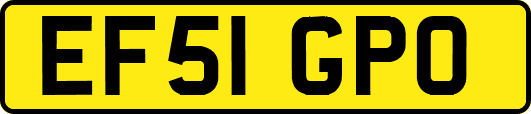 EF51 GPO